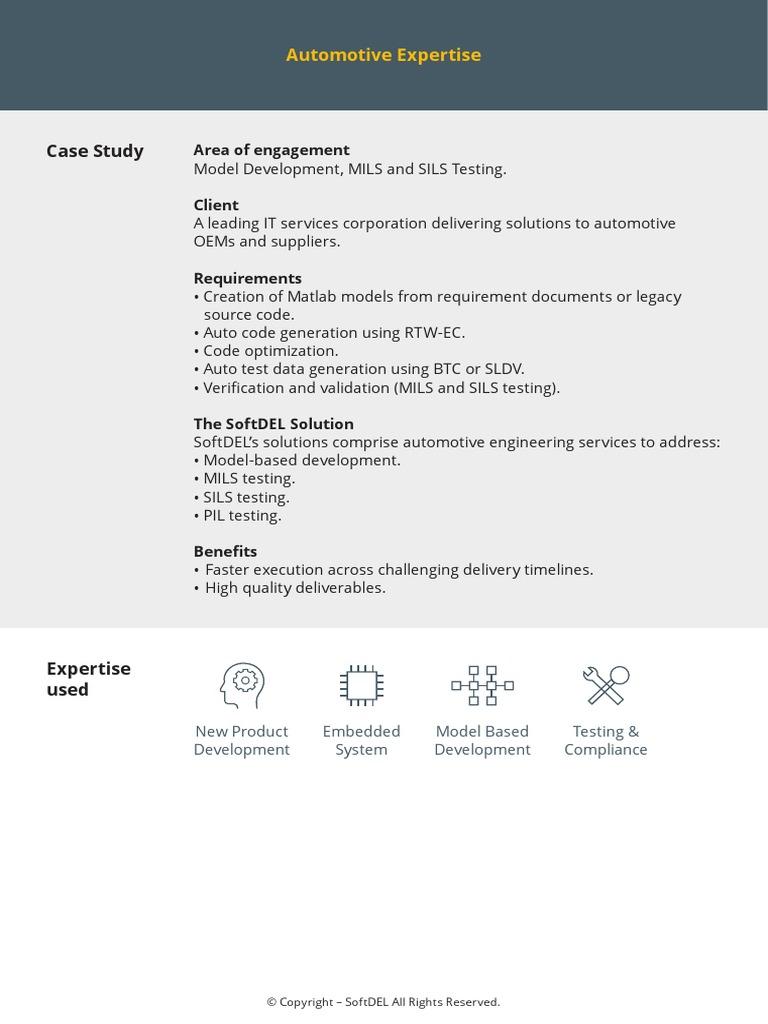 Automotive Expertise

Case Study

Area of engagement
Model Development, MILS and SILS Testing.

Client
A leading IT services corporation delivering solutions to automotive OEMs and suppliers.

Requirements
• Creation of Matlab models from requirement documents or legacy source code.
• Auto code generation using RTW-EC.
• Code optimization.
• Auto test data generation using BTC or SLDV.
• Verification and validation (MILS and SILS testing).

The SoftDEL Solution
SoftDEL's solutions comprise automotive engineering services to address:
• Model-based development.
• MILS testing.
• SILS testing.
• PIL testing.

Benefits
• Faster execution across challenging delivery timelines.
• High quality deliverables.

Expertise used

New Product Development

Embedded System

Model Based Development

Testing & Compliance

© Copyright – SoftDEL All Rights Reserved.